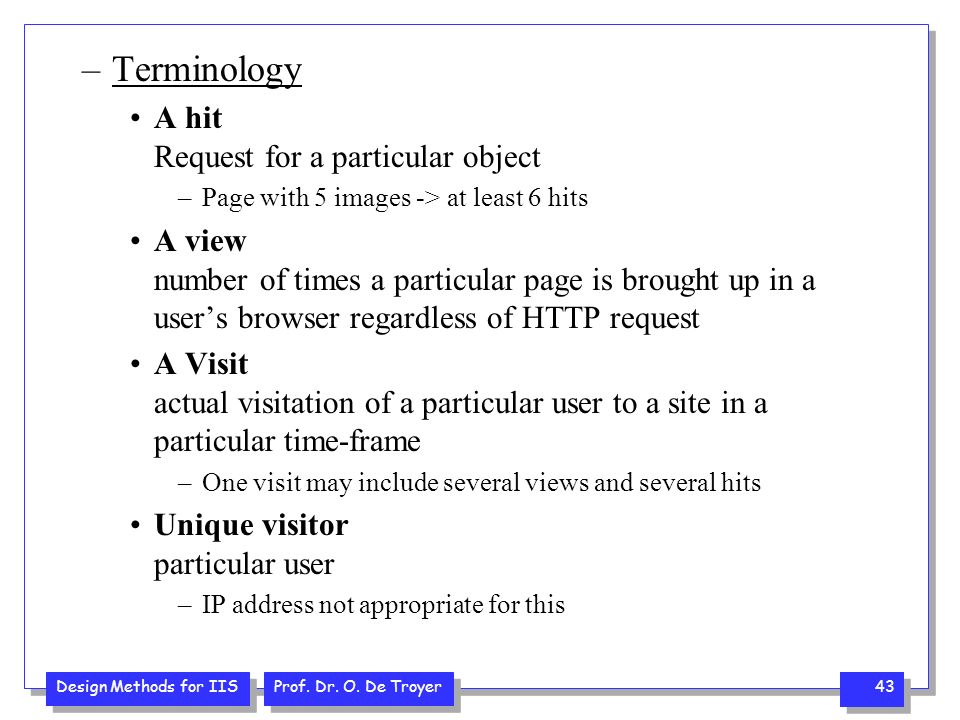 – Terminology

• A hit
Request for a particular object

– Page with 5 images -> at least 6 hits

• A view
number of times a particular page is brought up in a user’s browser regardless of HTTP request

• A Visit
actual visitation of a particular user to a site in a particular time-frame

– One visit may include several views and several hits

• Unique visitor
particular user

– IP address not appropriate for this

Design Methods for IIS

Prof. Dr. O. De Troyer

43